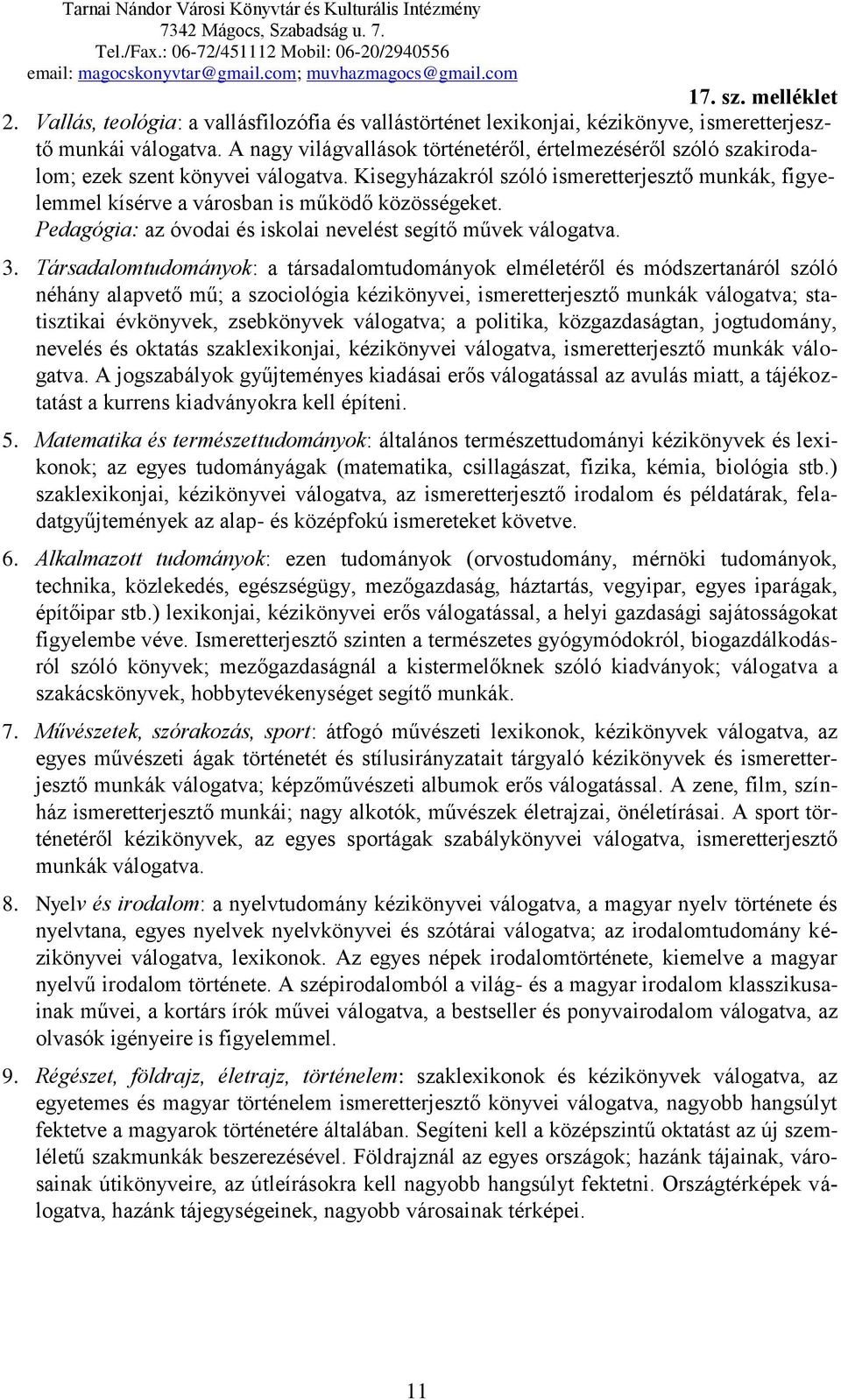 Tarnai Nándor Városi Könyvtár és Kulturális Intézmény
7342 Mágocs, Szabadság u. 7.
Tel./Fax.: 06-72/451112 Mobil: 06-20/2940556
email: magocskonyvtar@gmail.com; muvhazmagocs@gmail.com

17. sz. melléklet

2. Vallás, teológia: a vallásfilozófia és vallástörténet lexikonjai, kézikönyve, ismeretterjesztő munkái válogatva. A nagy világvallások történetéről, értelmezéséről szóló szakirodalom; ezek szent könyvei válogatva. Kisegyházakról szóló ismeretterjesztő munkák, figyelemmel kísérve a városban is működő közösségeket.
Pedagógia: az óvodai és iskolai nevelést segítő művek válogatva.

3. Társadalomtudományok: a társadalomtudományok elméletéről és módszertanáról szóló néhány alapvető mű; a szociológia kézikönyvei, ismeretterjesztő munkák válogatva; statisztikai évkönyvek, zsebkönyvek válogatva; a politika, közgazdaságtan, jogtudomány, nevelés és oktatás szaklexikonjai, kézikönyvei válogatva, ismeretterjesztő munkák válogatva. A jogszabályok gyűjteményes kiadásai erős válogatással az avulás miatt, a tájékoztatást a kurrens kiadványokra kell építeni.

5. Matematika és természettudományok: általános természettudományi kézikönyvek és lexikonok; az egyes tudományágak (matematika, csillagászat, fizika, kémia, biológia stb.) szaklexikonjai, kézikönyvei válogatva, az ismeretterjesztő irodalom és példatárak, feladatgyűjtemények az alap- és középfokú ismereteket követve.

6. Alkalmazott tudományok: ezen tudományok (orvostudomány, mérnöki tudományok, technika, közlekedés, egészségügy, mezőgazdaság, háztartás, vegyipar, egyes iparágak, építőipar stb.) lexikonjai, kézikönyvei erős válogatással, a helyi gazdasági sajátosságokat figyelembe véve. Ismeretterjesztő szinten a természetes gyógymódokról, biogazdálkodásról szóló könyvek; mezőgazdaságnál a kistermelőknek szóló kiadványok; válogatva a szakácskönyvek, hobbytevékenységet segítő munkák.

7. Művészetek, szórakozás, sport: átfogó művészeti lexikonok, kézikönyvek válogatva, az egyes művészeti ágak történetét és stílusirányzatait tárgyaló kézikönyvek és ismeretterjesztő munkák válogatva; képzőművészeti albumok erős válogatással. A zene, film, színház ismeretterjesztő munkái; nagy alkotók, művészek életrajzai, önéletírásai. A sport történetéről kézikönyvek, az egyes sportágak szabálykönyvei válogatva, ismeretterjesztő munkák válogatva.

8. Nyelv és irodalom: a nyelvtudomány kézikönyvei válogatva, a magyar nyelv története és nyelvtana, egyes nyelvek nyelvkönyvei és szótárai válogatva; az irodalomtudomány kézikönyvei válogatva, lexikonok. Az egyes népek irodalomtörténete, kiemelve a magyar nyelvű irodalom története. A szépirodalomból a világ- és a magyar irodalom klasszikusainak művei, a kortárs írók művei válogatva, a bestseller és ponyvairodalom válogatva, az olvasók igényeire is figyelemmel.

9. Régészet, földrajz, életrajz, történelem: szaklexikonok és kézikönyvek válogatva, az egyetemes és magyar történelem ismeretterjesztő könyvei válogatva, nagyobb hangsúlyt fektetve a magyarok történetére általában. Segíteni kell a középszintű oktatást az új szemléletű szakmunkák beszerezésével. Földrajznál az egyes országok; hazánk tájainak, városainak útikönyveire, az útleírásokra kell nagyobb hangsúlyt fektetni. Országtérképek válogatva, hazánk tájegységeinek, nagyobb városainak térképei.

11